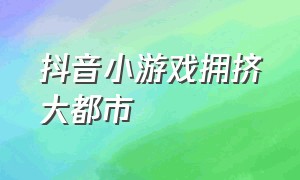 抖音小游戏拥挤大都市